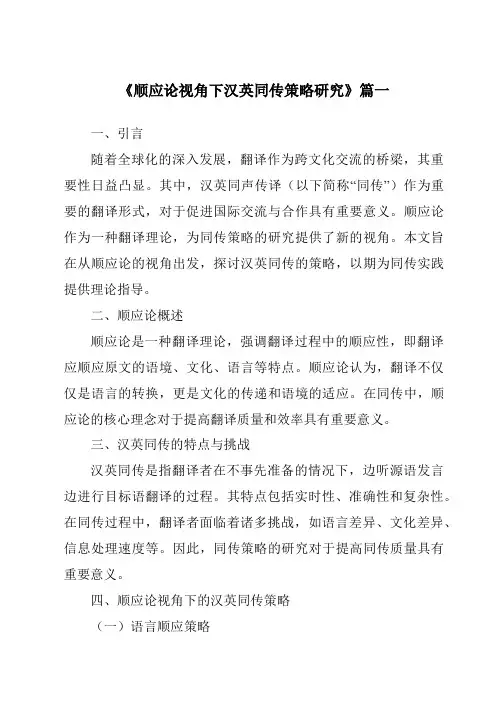 《顺应论视角下汉英同传策略研究》篇一

一、引言

随着全球化的深入发展，翻译作为跨文化交流的桥梁，其重要性日益凸显。其中，汉英同声传译（以下简称“同传”）作为重要的翻译形式，对于促进国际交流与合作具有重要意义。顺应论作为一种翻译理论，为同传策略的研究提供了新的视角。本文旨在从顺应论的视角出发，探讨汉英同传的策略，以期为同传实践提供理论指导。

二、顺应论概述

顺应论是一种翻译理论，强调翻译过程中的顺应性，即翻译应顺应原文的语境、文化、语言等特点。顺应论认为，翻译不仅仅是语言的转换，更是文化的传递和语境的适应。在同传中，顺应论的核心理念对于提高翻译质量和效率具有重要意义。

三、汉英同传的特点与挑战

汉英同传是指翻译者在不事先准备的情况下，边听源语发言边进行目标语翻译的过程。其特点包括实时性、准确性和复杂性。在同传过程中，翻译者面临着诸多挑战，如语言差异、文化差异、信息处理速度等。因此，同传策略的研究对于提高同传质量具有重要意义。

四、顺应论视角下的汉英同传策略

（一）语言顺应策略